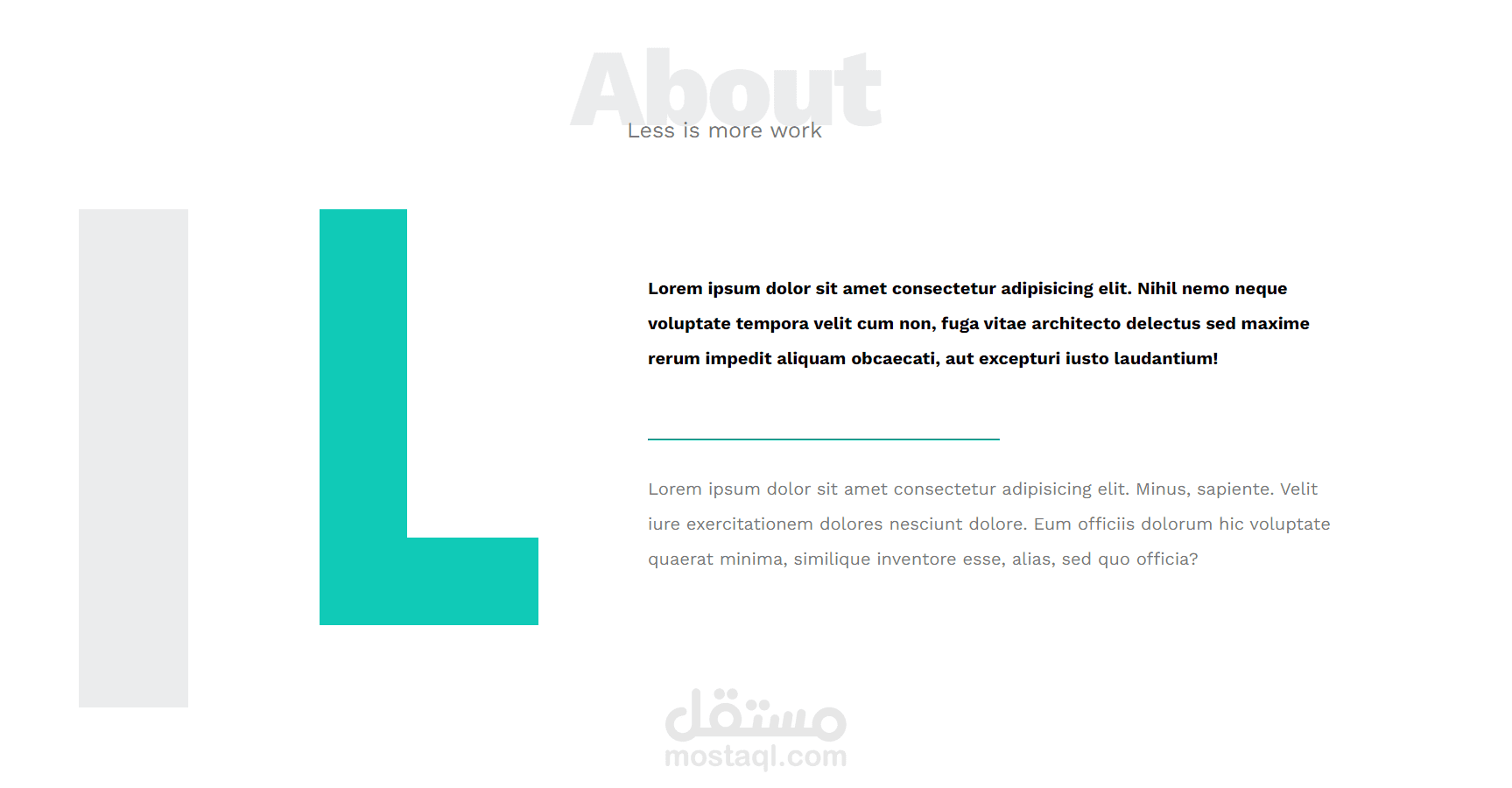 About

Less is more work

Lorem ipsum dolor sit amet consectetur adipisicing elit. Nihil nemo neque voluptate tempora velit cum non, fuga vitae architecto delectus sed maxime rerum impedit aliquam obcaecati, aut excepturi iusto laudantium!

Lorem ipsum dolor sit amet consectetur adipisicing elit. Minus, sapiente. Velit iure exercitationem dolores nesciunt dolore. Eum officiis dolorum hic voluptate quaerat minima, similique inventore esse, alias, sed quo officia?

مستقل
mostaql.com